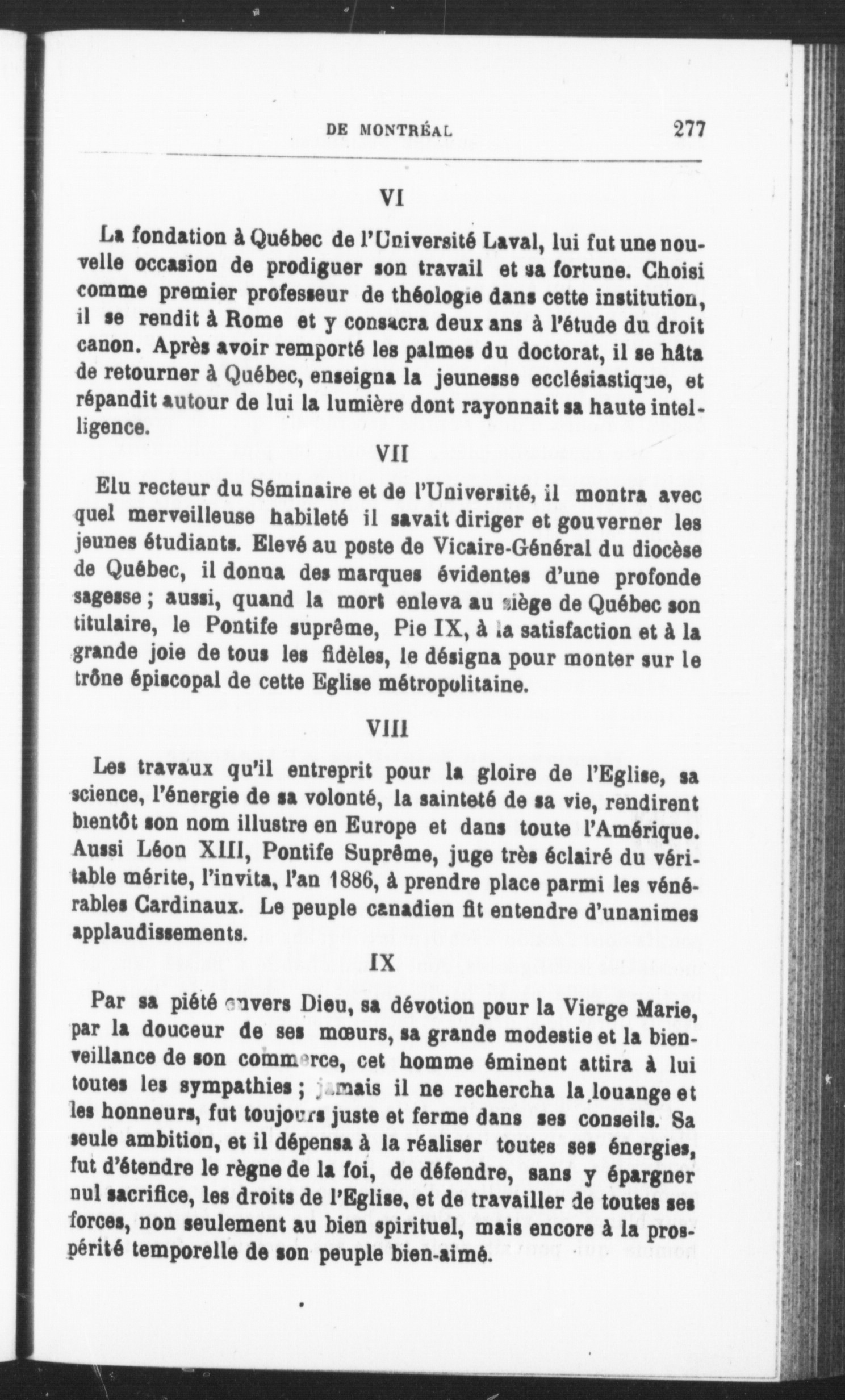 DE MONTRÉAL 277

VI

La fondation à Québec de l'Université Laval, lui fut une nouvelle occasion de prodiguer son travail et sa fortune. Choisi comme premier professeur de théologie dans cette institution, il se rendit à Rome et y consacra deux ans à l'étude du droit canon. Après avoir remporté les palmes du doctorat, il se hâta de retourner à Québec, enseigna la jeunesse ecclésiastique, et répandit autour de lui la lumière dont rayonnait sa haute intelligence.

VII

Elu recteur du Séminaire et de l'Université, il montra avec quel merveilleuse habileté il savait diriger et gouverner les jeunes étudiants. Elevé au poste de Vicaire-Général du diocèse de Québec, il donna des marques évidentes d'une profonde sagesse ; aussi, quand la mort enleva au siège de Québec son titulaire, le Pontife suprême, Pie IX, à la satisfaction et à la grande joie de tous les fidèles, le désigna pour monter sur le trône épiscopal de cette Eglise métropolitaine.

VIII

Les travaux qu'il entreprit pour la gloire de l'Eglise, sa science, l'énergie de sa volonté, la sainteté de sa vie, rendirent bientôt son nom illustre en Europe et dans toute l'Amérique. Aussi Léon XIII, Pontife Suprême, juge très éclairé du véritable mérite, l'invita, l'an 1886, à prendre place parmi les vénérables Cardinaux. Le peuple canadien fit entendre d'unanimes applaudissements.

IX

Par sa piété envers Dieu, sa dévotion pour la Vierge Marie, par la douceur de ses mœurs, sa grande modestie et la bienveillance de son commerce, cet homme éminent attira à lui toutes les sympathies ; jamais il ne rechercha la louange et les honneurs, fut toujours juste et ferme dans ses conseils. Sa seule ambition, et il dépensa à la réaliser toutes ses énergies, fut d'étendre le règne de la foi, de défendre, sans y épargner nul sacrifice, les droits de l'Eglise, et de travailler de toutes ses forces, non seulement au bien spirituel, mais encore à la prospérité temporelle de son peuple bien-aimé.